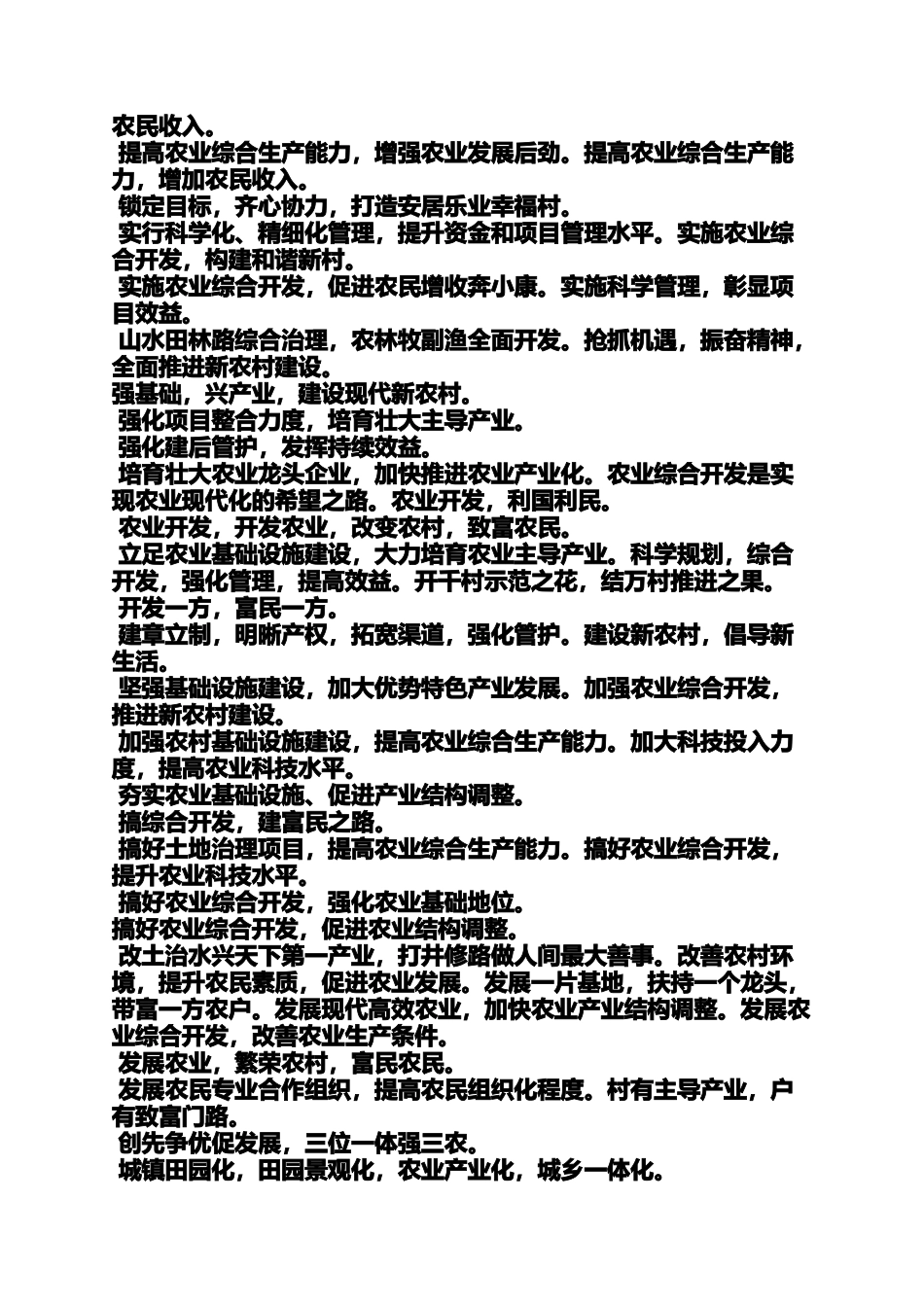 农民收入。
提高农业综合生产能力，增强农业发展后劲。提高农业综合生产能力，增加农民收入。
锁定目标，齐心协力，打造安居乐业幸福村。
实行科学化、精细化管理，提升资金和项目管理水平。实施农业综合开发，构建和谐新村。
实施农业综合开发，促进农民增收奔小康。实施科学管理，彰显项目效益。
山水田林路综合治理，农林牧副渔全面开发。抢抓机遇，振奋精神，全面推进新农村建设。
强基础，兴产业，建设现代新农村。
强化项目整合力度，培育壮大主导产业。
强化建后管护，发挥持续效益。
培育壮大农业龙头企业，加快推进农业产业化。农业综合开发是实现农业现代化的希望之路。农业开发，利国利民。
农业开发，开发农业，改变农村，致富农民。
立足农业基础设施建设，大力培育农业主导产业。科学规划，综合开发，强化管理，提高效益。开千村示范之花，结万村推进之果。
开发一方，富民一方。
建章立制，明晰产权，拓宽渠道，强化管护。建设新农村，倡导新生活。
坚强基础设施建设，加大优势特色产业发展。加强农业综合开发，推进新农村建设。
加强农村基础设施建设，提高农业综合生产能力。加大科技投入力度，提高农业科技水平。
夯实农业基础设施、促进产业结构调整。
搞综合开发，建富民之路。
搞好土地治理项目，提高农业综合生产能力。搞好农业综合开发，提升农业科技水平。
搞好农业综合开发，强化农业基础地位。
搞好农业综合开发，促进农业结构调整。
改土治水兴天下第一产业，打井修路做人间最大善事。改善农村环境，提升农民素质，促进农业发展。发展一片基地，扶持一个龙头，带富一方农户。发展现代高效农业，加快农业产业结构调整。发展农业综合开发，改善农业生产条件。
发展农业，繁荣农村，富民农民。
发展农民专业合作组织，提高农民组织化程度。村有主导产业，户有致富门路。
创先争优促发展，三位一体强三农。
城镇田园化，田园景观化，农业产业化，城乡一体化。